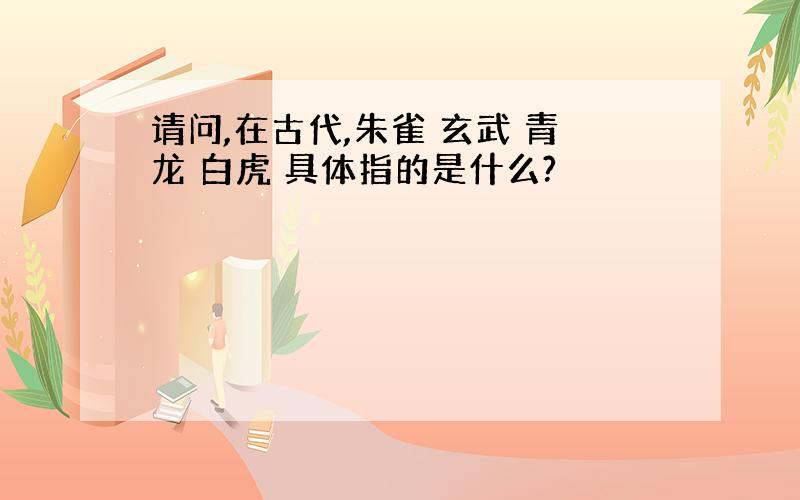 请问,在古代,朱雀 玄武 青龙 白虎 具体指的是什么?